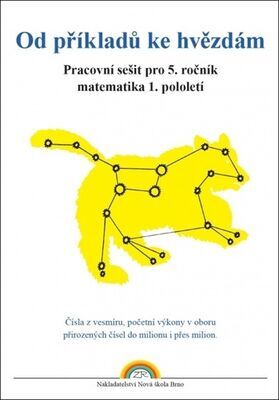 Od příkladů ke hvězdám

Pracovní sešit pro 5. ročník
matematika 1. pololetí

Čísla z vesmíru, početní výkony v oboru přirozených čísel do milionu i přes milion.

ZR

Nakladatelství Nová škola Brno